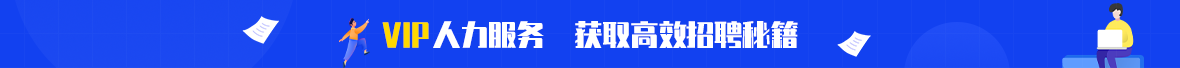 VIP人力服务 获取高效招聘秘籍